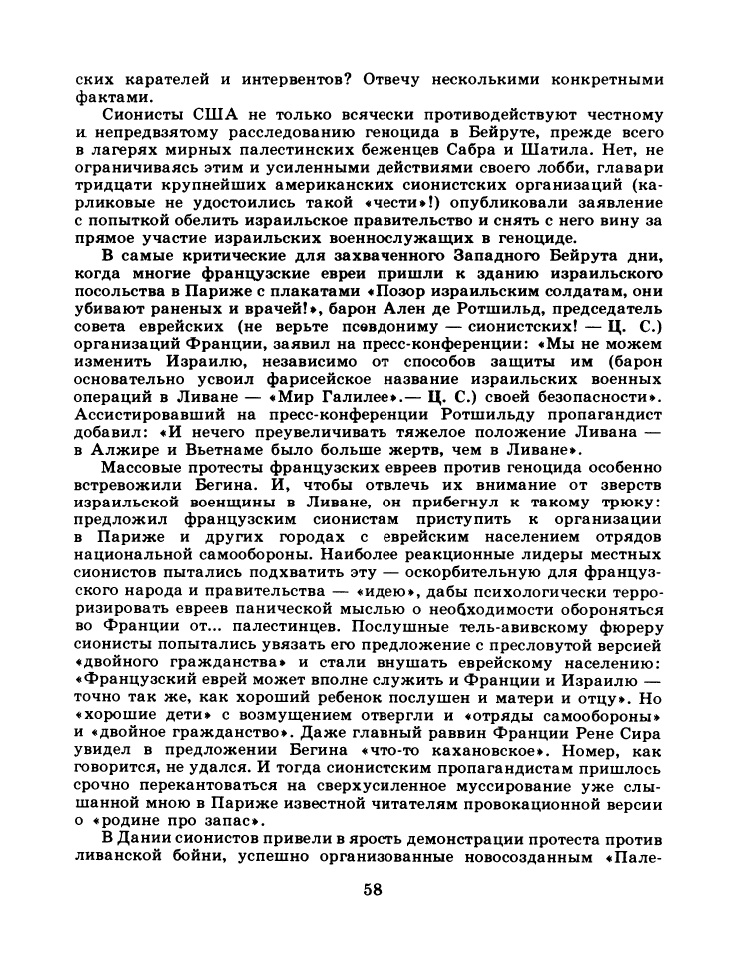 ских карателей и интервентов? Отвечу несколькими конкретными фактами.

Сионисты США не только всячески противодействуют честному и непредвзятому расследованию геноцида в Бейруте, прежде всего в лагерях мирных палестинских беженцев Сабра и Шатила. Нет, не ограничиваясь этим и усиленными действиями своего лобби, главари тридцати крупнейших американских сионистских организаций (карликовые не удостоились такой «чести»!) опубликовали заявление с попыткой обелить израильское правительство и снять с него вину за прямое участие израильских военнослужащих в геноциде.

В самые критические для захваченного Западного Бейрута дни, когда многие французские евреи пришли к зданию израильского посольства в Париже с плакатами «Позор израильским солдатам, они убивают раненых и врачей!», барон Ален де Ротшильд, председатель совета еврейских (не верьте псевдониму — сионистских! — Ц. С.) организаций Франции, заявил на пресс-конференции: «Мы не можем изменить Израилю, независимо от способов защиты им (барон основательно усвоил фарисейское название израильских военных операций в Ливане — «Мир Галилее».— Ц. С.) своей безопасности». Ассистировавший на пресс-конференции Ротшильду пропагандист добавил: «И нечего преувеличивать тяжелое положение Ливана — в Алжире и Вьетнаме было больше жертв, чем в Ливане».

Массовые протесты французских евреев против геноцида особенно встревожили Бегина. И, чтобы отвлечь их внимание от зверств израильской военщины в Ливане, он прибегнул к такому трюку: предложил французским сионистам приступить к организации в Париже и других городах с еврейским населением отрядов национальной самообороны. Наиболее реакционные лидеры местных сионистов пытались подхватить эту — оскорбительную для французского народа и правительства — «идею», дабы психологически терроризировать евреев панической мыслью о необходимости обороняться во Франции от... палестинцев. Послушные тель-авивскому фюреру сионисты попытались увязать его предложение с пресловутой версией «двойного гражданства» и стали внушать еврейскому населению: «Французский еврей может вполне служить и Франции и Израилю — точно так же, как хороший ребенок послушен и матери и отцу». Но «хорошие дети» с возмущением отвергли и «отряды самообороны» и «двойное гражданство». Даже главный раввин Франции Рене Сира увидел в предложении Бегина «что-то кахановское». Номер, как говорится, не удался. И тогда сионистским пропагандистам пришлось срочно перекантоваться на сверхусиленное муссирование уже слышанной мною в Париже известной читателям провокационной версии о «родине про запас».

В Дании сионистов привели в ярость демонстрации протеста против ливанской бойни, успешно организованные новосозданным «Пале-

58